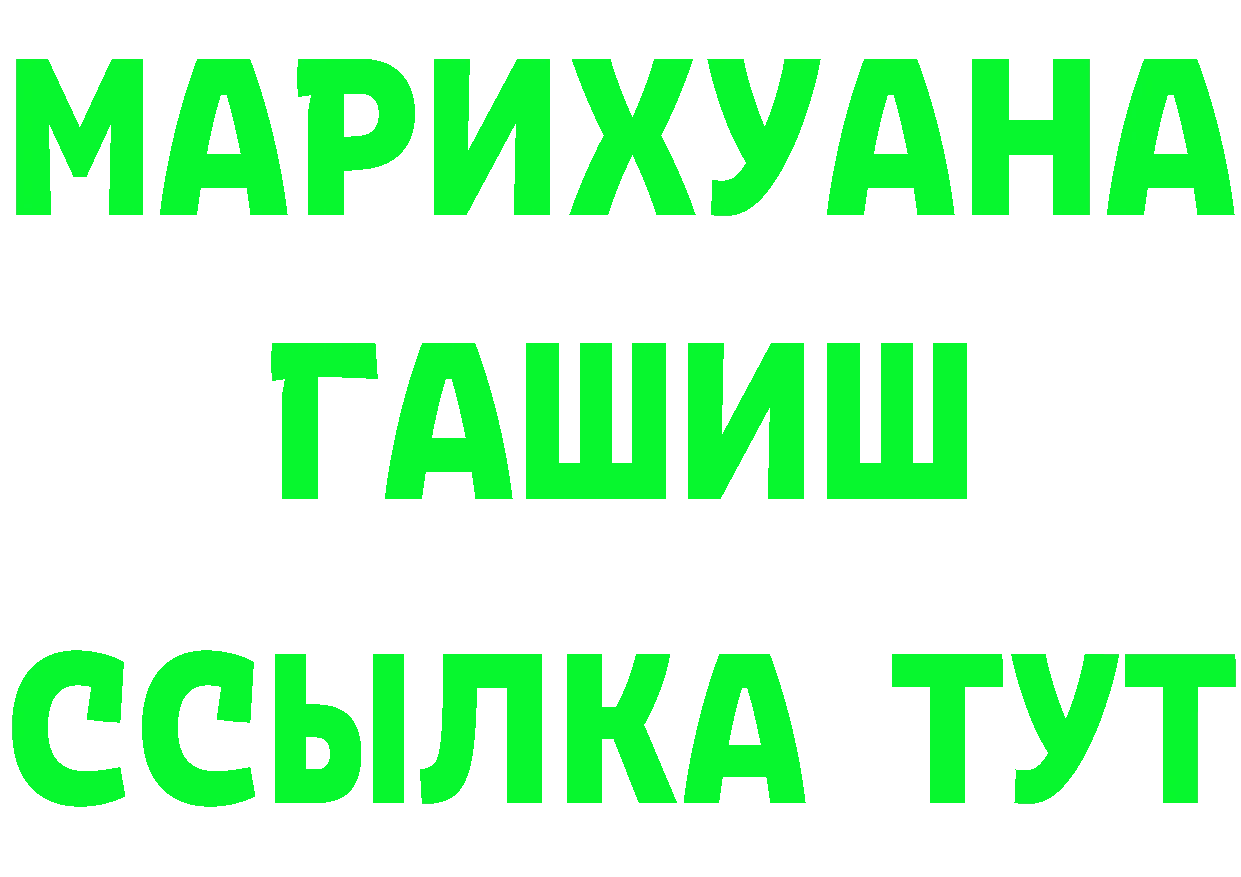 МАРИХУАНА
ГАШИШ
ССЫЛКА ТУТ